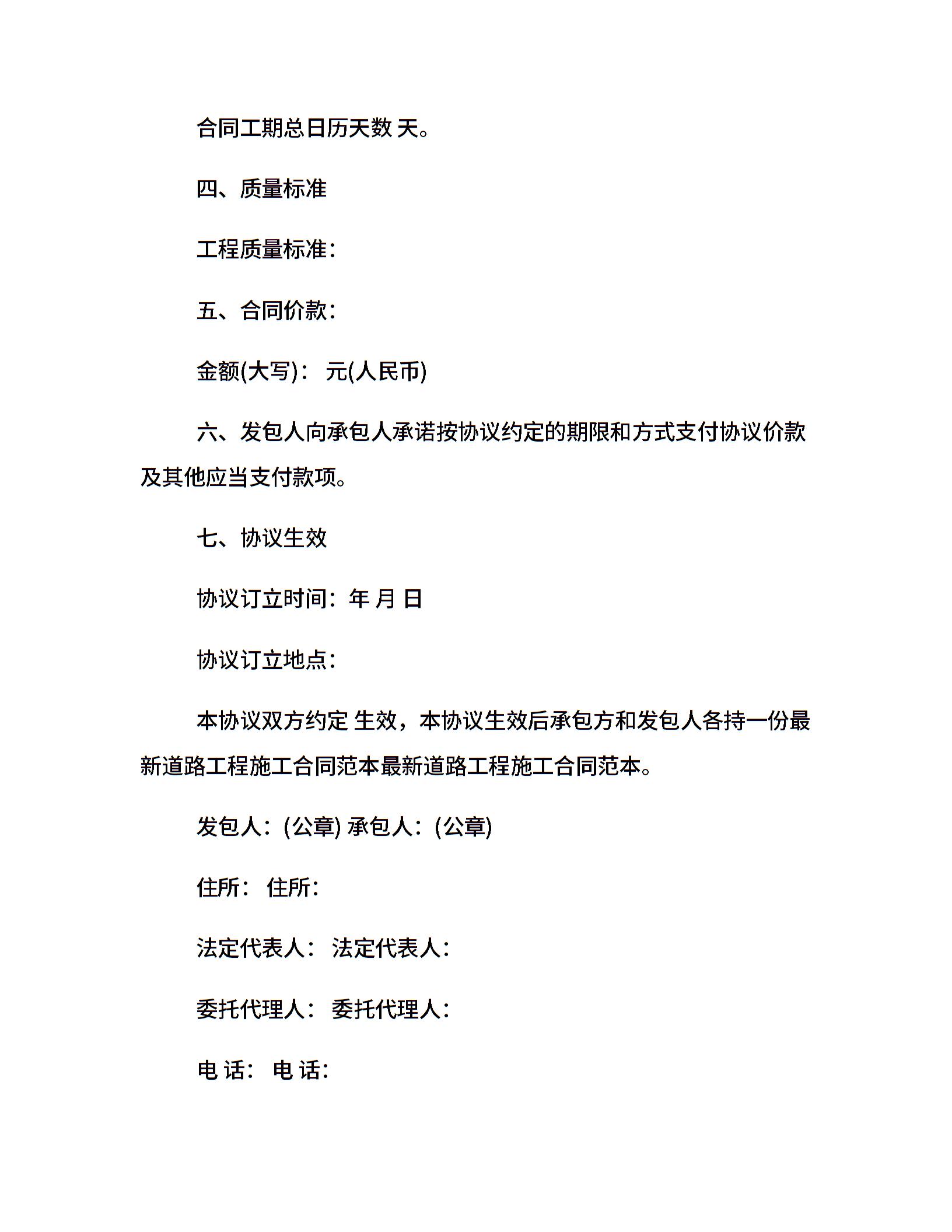 合同工期总日历天数 天。

四、质量标准

工程质量标准：

五、合同价款：

金额(大写)： 元(人民币)

六、发包人向承包人承诺按协议约定的期限和方式支付协议价款及其他应当支付款项。

七、协议生效

协议订立时间：年 月 日

协议订立地点：

本协议双方约定 生效，本协议生效后承包方和发包人各持一份最新道路工程施工合同范本最新道路工程施工合同范本。

发包人：(公章) 承包人：(公章)

住所： 住所：

法定代表人： 法定代表人：

委托代理人： 委托代理人：

电 话： 电 话：